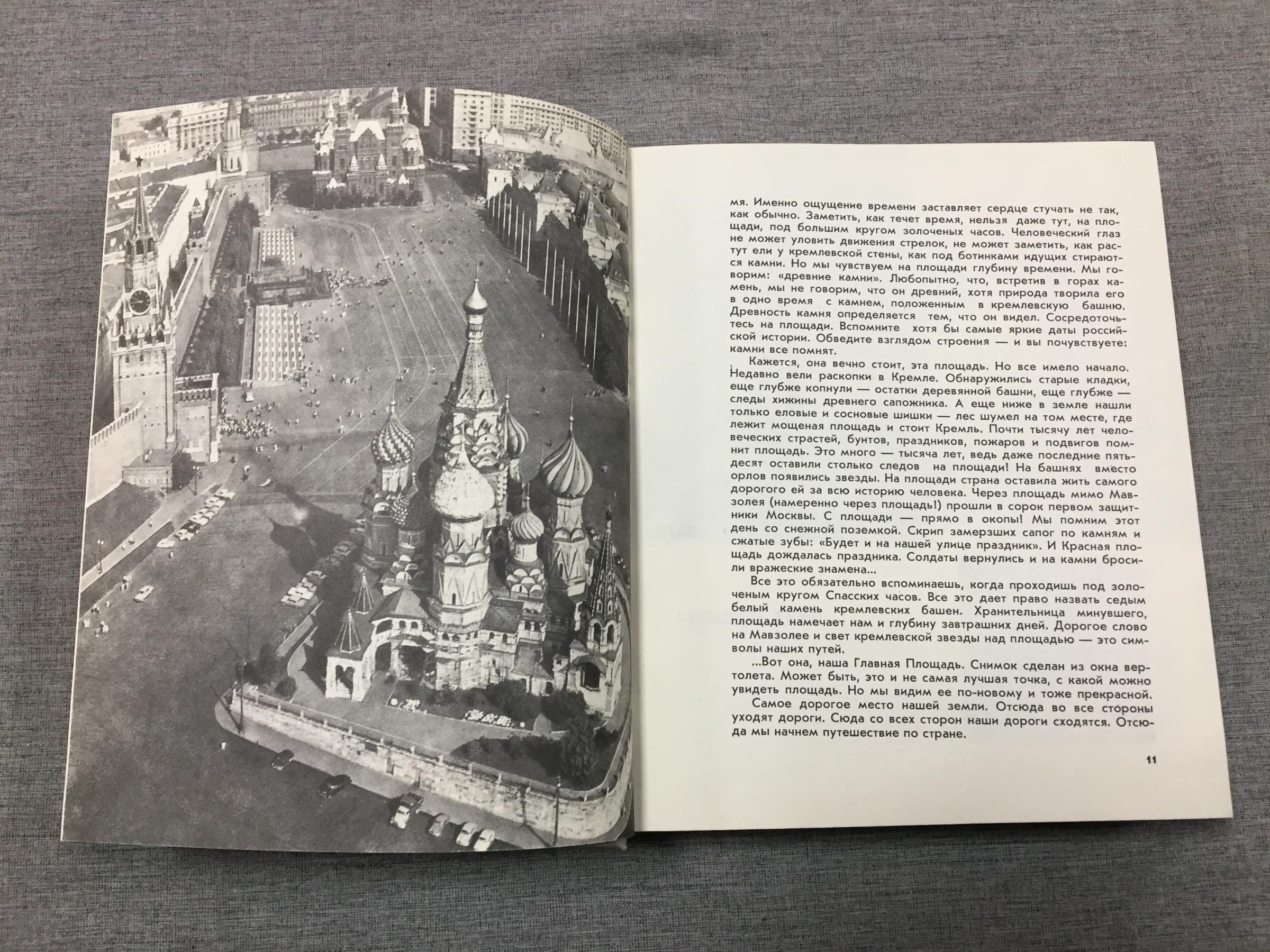 мя. Именно ощущение времени заставляет сердце стучать не так, как обычно. Заметить, как течет время, нельзя даже тут, на площади, под большим кругом золоченых часов. Человеческий глаз не может уловить движения стрелок, не может заметить, как растут ели у кремлевской стены, как под ботинками идущих стираются камни. Но мы чувствуем на площади глубину времени. Мы говорим: «древние камни». Любопытно, что, встретив в горах камень, мы не говорим, что он древний, хотя природа творила его в одно время с камнем, положенным в кремлевскую башню. Древность камня определяется тем, что он видел. Сосредоточьтесь на площади. Вспомните хотя бы самые яркие даты российской истории. Обведите взглядом строения — и вы почувствуете: камни все помнят.

Кажется, она вечно стоит, эта площадь. Но все имело начало. Недавно вели раскопки в Кремле. Обнаружились старые кладки, еще глубже копнули — остатки деревянной башни, еще глубже — следы хижины древнего сапожника. А еще ниже в земле нашли только еловые и сосновые шишки — лес шумел на том месте, где лежит мощеная площадь и стоит Кремль. Почти тысячу лет человеческих страстей, бунтов, праздников, пожаров и подвигов помнит площадь. Это много — тысяча лет, ведь даже последние пятьдесят оставили столько следов на площади! На башнях вместо орлов появились звезды. На площади страна оставила жить самого дорогого ей за всю историю человека. Через площадь мимо Мавзолея (намеренно через площадь!) прошли в сорок первом защитники Москвы. С площади — прямо в окопы! Мы помним этот день со снежной поземкой. Скрип замерзших сапог по камням и сжатые зубы: «Будет и на нашей улице праздник». И Красная площадь дождалась праздника. Солдаты вернулись и на камни бросили вражеские знамена...

Все это обязательно вспоминаешь, когда проходишь под золоченым кругом Спасских часов. Все это дает право назвать седым белый камень кремлевских башен. Хранительница минувшего, площадь намечает нам и глубину завтрашних дней. Дорогое слово на Мавзолее и свет кремлевской звезды над площадью — это символы наших путей.

...Вот она, наша Главная Площадь. Снимок сделан из окна вертолета. Может быть, это и не самая лучшая точка, с какой можно увидеть площадь. Но мы видим ее по-новому и тоже прекрасной.

Самое дорогое место нашей земли. Отсюда во все стороны уходят дороги. Сюда со всех сторон наши дороги сходятся. Отсюда мы начнем путешествие по стране.

11